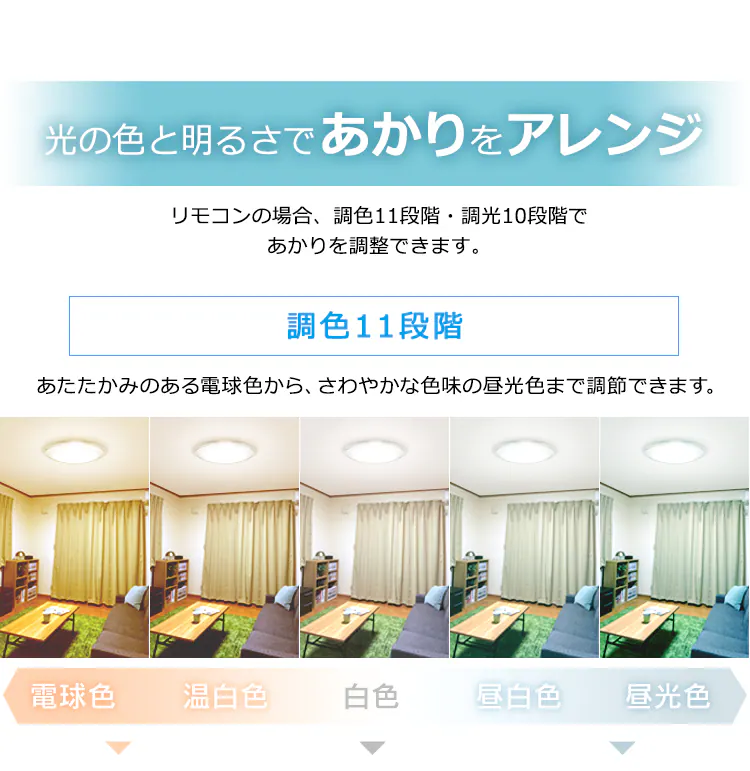 光の色と明るさであかりをアレンジ

リモコンの場合、調色11段階・調光10段階で
あかりを調整できます。

調色11段階

あたたかみのある電球色から、さわやかな色味の昼光色まで調節できます。

電球色 温白色 白色 昼白色 昼光色